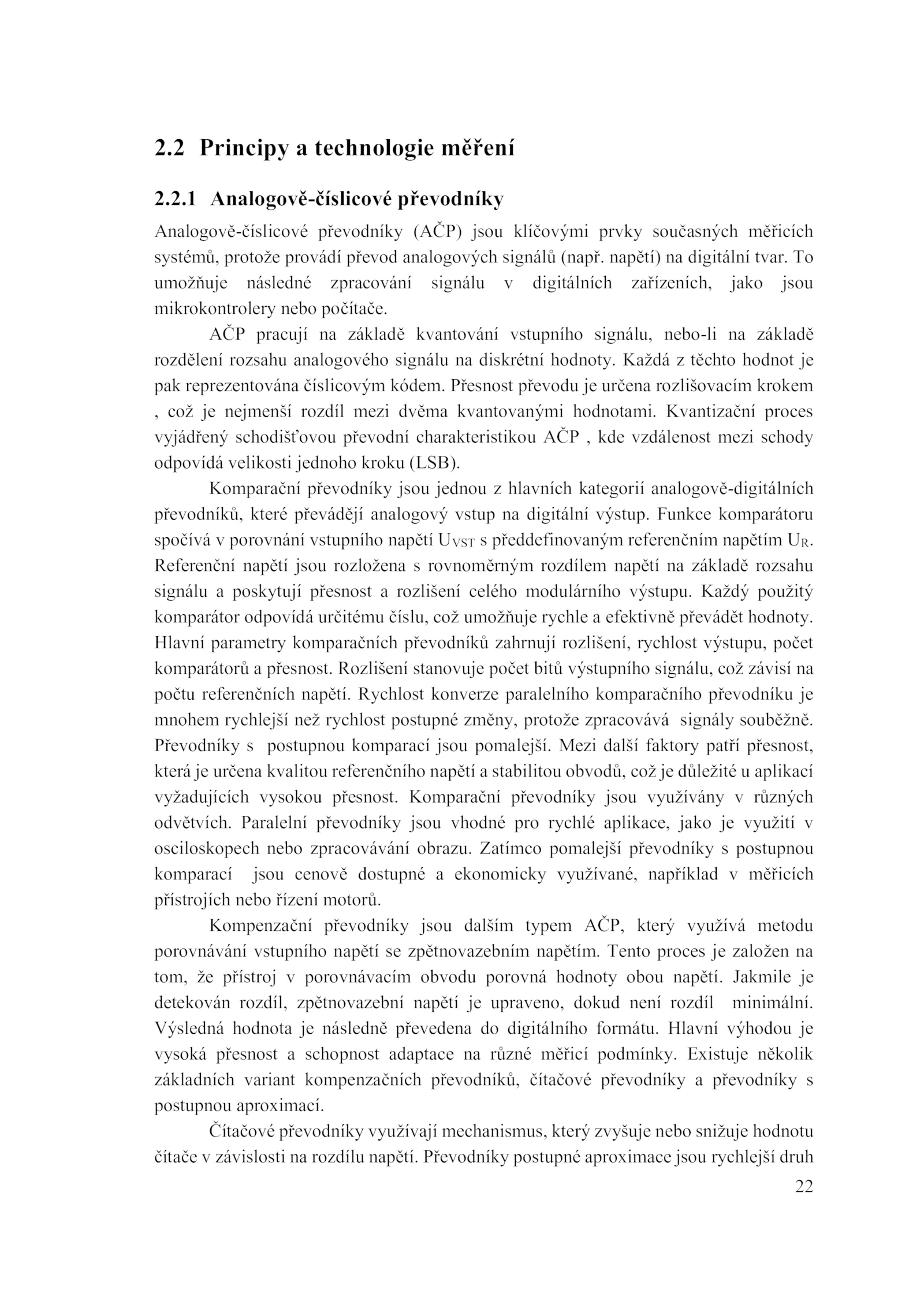 2.2 Principy a technologie měření

2.2.1 Analogově-číslicové převodníky

Analogově-číslicové převodníky (AČP) jsou klíčovými prvky současných měřicích systémů, protože provádí převod analogových signálů (např. napětí) na digitální tvar. To umožňuje následné zpracování signálu v digitálních zařízeních, jako jsou mikrokontrolery nebo počítače.

AČP pracují na základě kvantování vstupního signálu, nebo-li na základě rozdělení rozsahu analogového signálu na diskrétní hodnoty. Každá z těchto hodnot je pak reprezentována číslicovým kódem. Přesnost převodu je určena rozlišovacím krokem , což je nejmenší rozdíl mezi dvěma kvantovanými hodnotami. Kvantizační proces vyjádřený schodišťovou převodní charakteristikou AČP , kde vzdálenost mezi schody odpovídá velikosti jednoho kroku (LSB).

Komparační převodníky jsou jednou z hlavních kategorií analogově-digitálních převodníků, které převádějí analogový vstup na digitální výstup. Funkce komparátoru spočívá v porovnání vstupního napětí $U_{VST}$ s předdefinovaným referenčním napětím $U_R$. Referenční napětí jsou rozložena s rovnoměrným rozdílem napětí na základě rozsahu signálu a poskytují přesnost a rozlišení celého modulárního výstupu. Každý použitý komparátor odpovídá určitému číslu, což umožňuje rychle a efektivně převádět hodnoty. Hlavní parametry komparačních převodníků zahrnují rozlišení, rychlost výstupu, počet komparátorů a přesnost. Rozlišení stanovuje počet bitů výstupního signálu, což závisí na počtu referenčních napětí. Rychlost konverze paralelního komparačního převodníku je mnohem rychlejší než rychlost postupné změny, protože zpracovává signály souběžně. Převodníky s postupnou komparací jsou pomalejší. Mezi další faktory patří přesnost, která je určena kvalitou referenčního napětí a stabilitou obvodů, což je důležité u aplikací vyžadujících vysokou přesnost. Komparační převodníky jsou využívány v různých odvětvích. Paralelní převodníky jsou vhodné pro rychlé aplikace, jako je využití v osciloskopech nebo zpracovávání obrazu. Zatímco pomalejší převodníky s postupnou komparací jsou cenově dostupné a ekonomicky využívané, například v měřicích přístrojích nebo řízení motorů.

Kompenzační převodníky jsou dalším typem AČP, který využívá metodu porovnávání vstupního napětí se zpětnovazebním napětím. Tento proces je založen na tom, že přístroj v porovnávacím obvodu porovná hodnoty obou napětí. Jakmile je detekován rozdíl, zpětnovazební napětí je upraveno, dokud není rozdíl minimální. Výsledná hodnota je následně převedena do digitálního formátu. Hlavní výhodou je vysoká přesnost a schopnost adaptace na různé měřicí podmínky. Existuje několik základních variant kompenzačních převodníků, čítačové převodníky a převodníky s postupnou aproximací.

Čítačové převodníky využívají mechanismus, který zvyšuje nebo snižuje hodnotu čítače v závislosti na rozdílu napětí. Převodníky postupné aproximace jsou rychlejší druh

22